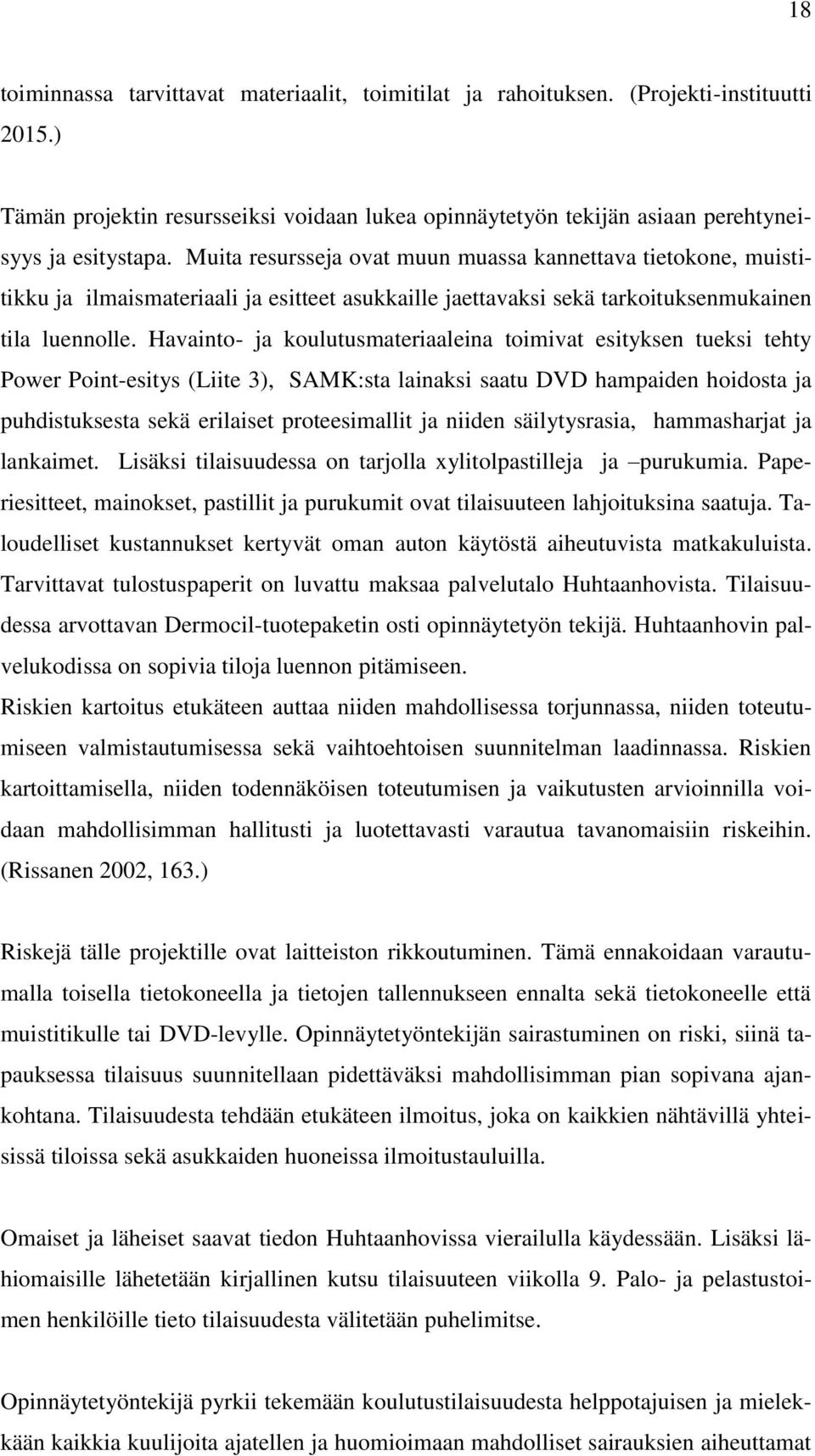 18

toiminnassa tarvittavat materiaalit, toimitilat ja rahoituksen. (Projekti-instituutti 2015.)

Tämän projektin resursseiksi voidaan lukea opinnäytetyön tekijän asiaan perehtyneisyys ja esitystapa. Muita resursseja ovat muun muassa kannettava tietokone, muistitikku ja ilmaismateriaali ja esitteet asukkaille jaettavaksi sekä tarkoituksenmukainen tila luennolle. Havainto- ja koulutusmateriaaleina toimivat esityksen tueksi tehty Power Point-esitys (Liite 3), SAMK:sta lainaksi saatu DVD hampaiden hoidosta ja puhdistuksesta sekä erilaiset proteesimallit ja niiden säilytysrasia, hammasharjat ja lankaimet. Lisäksi tilaisuudessa on tarjolla xylitolpastilleja ja –purukumia. Paperiesitteet, mainokset, pastillit ja purukumit ovat tilaisuuteen lahjoituksina saatuja. Taloudelliset kustannukset kertyvät oman auton käytöstä aiheutuvista matkakuluista. Tarvittavat tulostuspaperit on luvattu maksaa palvelutalo Huhtaanhovista. Tilaisuudessa arvottavan Dermocil-tuotepaketin osti opinnäytetyön tekijä. Huhtaanhovin palvelukodissa on sopivia tiloja luennon pitämiseen.
Riskien kartoitus etukäteen auttaa niiden mahdollisessa torjunnassa, niiden toteutumiseen valmistautumisessa sekä vaihtoehtoisen suunnitelman laadinnassa. Riskien kartoittamisella, niiden todennäköisen toteutumisen ja vaikutusten arvioinnilla voidaan mahdollisimman hallitusti ja luotettavasti varautua tavanomaisiin riskeihin. (Rissanen 2002, 163.)

Riskejä tälle projektille ovat laitteiston rikkoutuminen. Tämä ennakoidaan varautumalla toisella tietokoneella ja tietojen tallennukseen ennalta sekä tietokoneelle että muistitikulle tai DVD-levylle. Opinnäytetyöntekijän sairastuminen on riski, siinä tapauksessa tilaisuus suunnitellaan pidettäväksi mahdollisimman pian sopivana ajankohtana. Tilaisuudesta tehdään etukäteen ilmoitus, joka on kaikkien nähtävillä yhteisissä tiloissa sekä asukkaiden huoneissa ilmoitustauluilla.

Omaiset ja läheiset saavat tiedon Huhtaanhovissa vierailulla käydessään. Lisäksi lähiomaisille lähetetään kirjallinen kutsu tilaisuuteen viikolla 9. Palo- ja pelastustoimen henkilöille tieto tilaisuudesta välitetään puhelimitse.

Opinnäytetyöntekijä pyrkii tekemään koulutustilaisuudesta helppotajuisen ja mielekkään kaikkia kuulijoita ajatellen ja huomioimaan mahdolliset sairauksien aiheuttamat